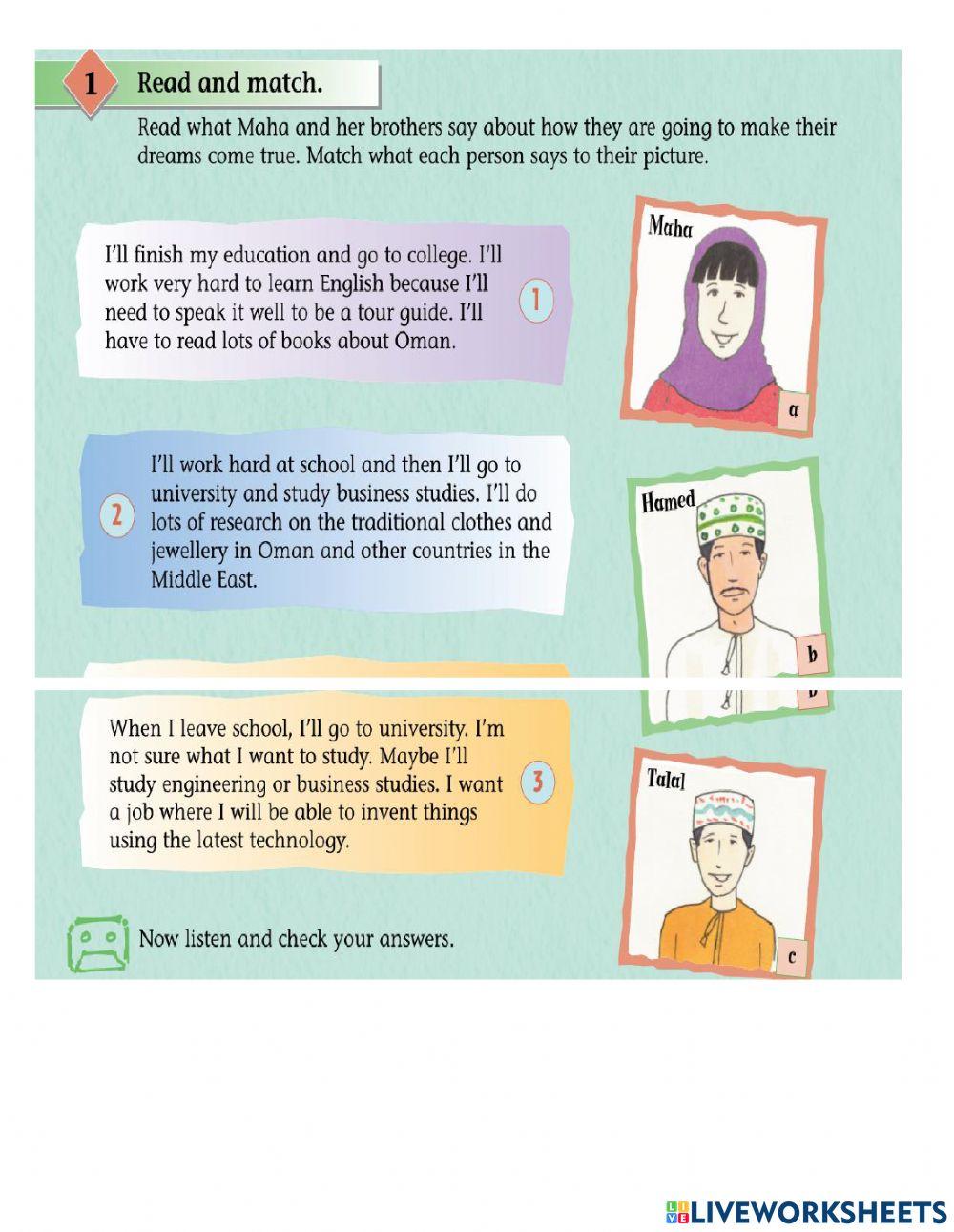 1 Read and match.

Read what Maha and her brothers say about how they are going to make their dreams come true. Match what each person says to their picture.

I'll finish my education and go to college. I'll work very hard to learn English because I'll need to speak it well to be a tour guide. I'll have to read lots of books about Oman. 1

Maha
a

2 I'll work hard at school and then I'll go to university and study business studies. I'll do lots of research on the traditional clothes and jewellery in Oman and other countries in the Middle East.

Hamed
b

When I leave school, I'll go to university. I'm not sure what I want to study. Maybe I'll study engineering or business studies. I want a job where I will be able to invent things using the latest technology. 3

Talal
c

Now listen and check your answers.

LIVEWORKSHEETS